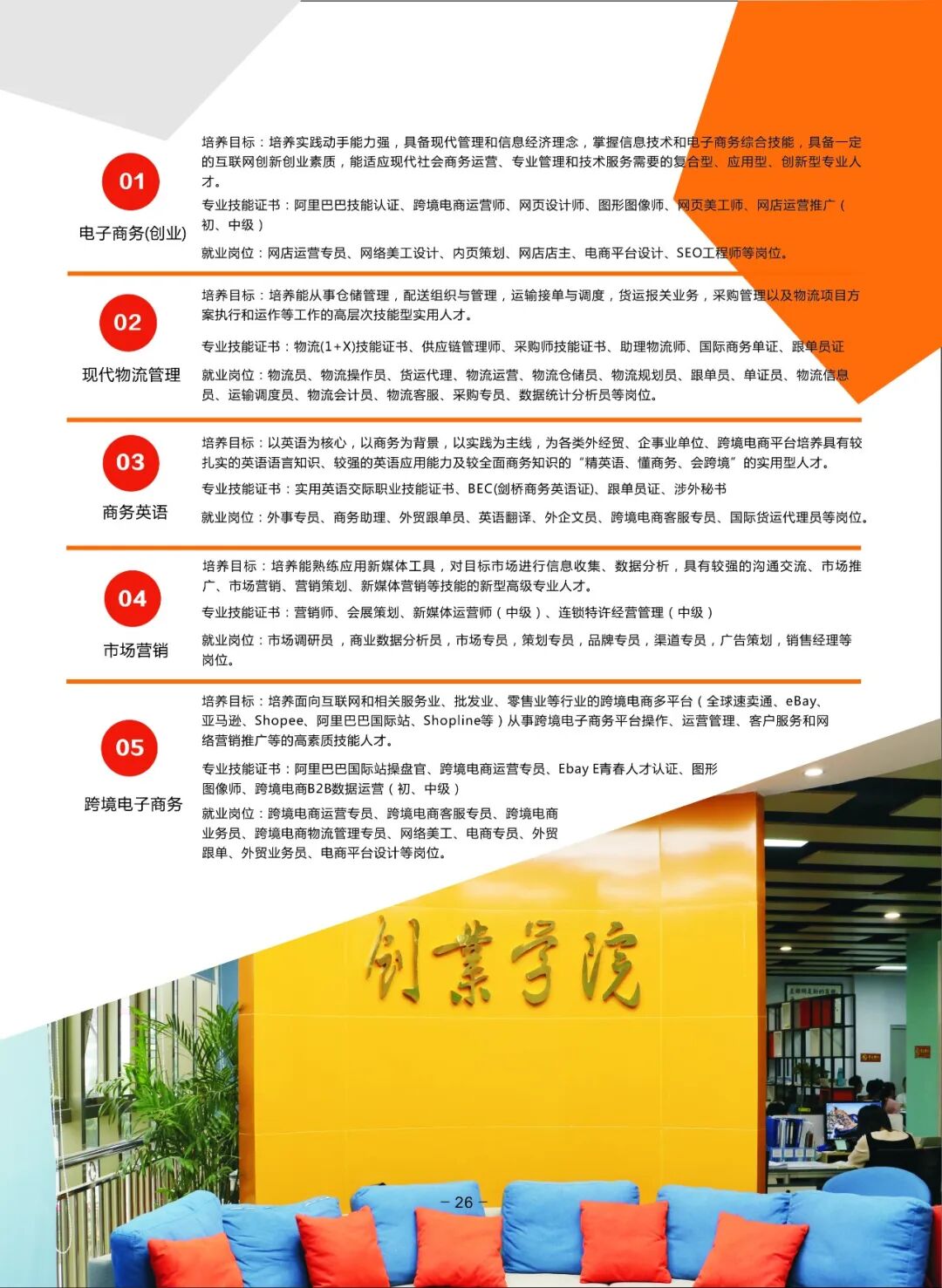 01

电子商务(创业)

培养目标：培养实践动手能力强，具备现代管理和信息经济理念，掌握信息技术和电子商务综合技能，具备一定的互联网创新创业素质，能适应现代社会商务运营、专业管理和技术服务需要的复合型、应用型、创新型专业人才。

专业技能证书：阿里巴巴技能认证、跨境电商运营师、网页设计师、图形图像师、网页美工师、网店运营推广（初、中级）

就业岗位：网店运营专员、网络美工设计、内页策划、网店店主、电商平台设计、SEO工程师等岗位。

02

现代物流管理

培养目标：培养能从事仓储管理，配送组织与管理，运输接单与调度，货运报关业务，采购管理以及物流项目方案执行和运作等工作的高层次技能型实用人才。

专业技能证书：物流(1+X)技能证书、供应链管理师、采购师技能证书、助理物流师、国际商务单证、跟单员证

就业岗位：物流员、物流操作员、货运代理、物流运营、物流仓储员、物流规划员、跟单员、单证员、物流信息员、运输调度员、物流会计员、物流客服、采购专员、数据统计分析员等岗位。

03

商务英语

培养目标：以英语为核心，以商务为背景，以实践为主线，为各类外经贸、企事业单位、跨境电商平台培养具有较扎实的英语语言知识、较强的英语应用能力及较全面商务知识的“精英语、懂商务、会跨境”的实用型人才。

专业技能证书：实用英语交际职业技能证书、BEC(剑桥商务英语证)、跟单员证、涉外秘书

就业岗位：外事专员、商务助理、外贸跟单员、英语翻译、外企文员、跨境电商客服专员、国际货运代理员等岗位。

04

市场营销

培养目标：培养能熟练应用新媒体工具，对目标市场进行信息收集、数据分析，具有较强的沟通交流、市场推广、市场营销、营销策划、新媒体营销等技能的新型高级专业人才。

专业技能证书：营销师、会展策划、新媒体运营师（中级）、连锁特许经营管理（中级）

就业岗位：市场调研员，商业数据分析员，市场专员，策划专员，品牌专员，渠道专员，广告策划，销售经理等岗位。

05

跨境电子商务

培养目标：培养面向互联网和相关服务业、批发业、零售业等行业的跨境电商多平台（全球速卖通、eBay、亚马逊、Shopee、阿里巴巴国际站、Shopline等）从事跨境电子商务平台操作、运营管理、客户服务和网络营销推广等的高素质技能人才。

专业技能证书：阿里巴巴国际站操盘官、跨境电商运营专员、Ebay E青春人才认证、图形图像师、跨境电商B2B数据运营（初、中级）

就业岗位：跨境电商运营专员、跨境电商客服专员、跨境电商业务员、跨境电商物流管理专员、网络美工、电商专员、外贸跟单、外贸业务员、电商平台设计等岗位。

创業学院

－26－